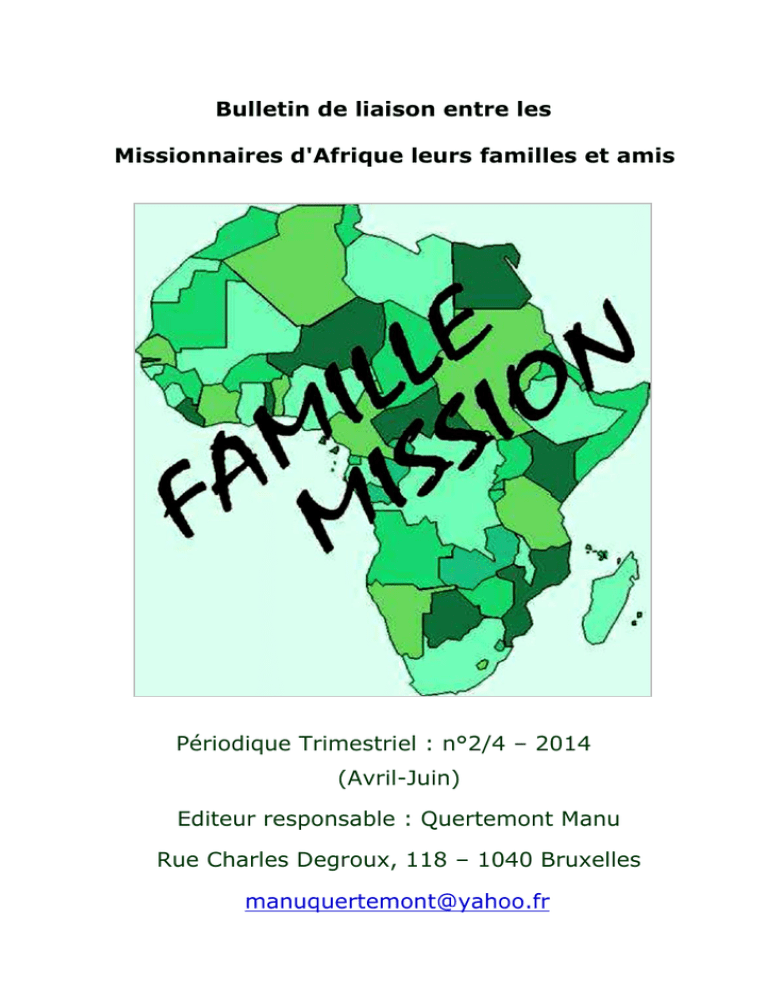 Bulletin de liaison entre les

Missionnaires d'Afrique leurs familles et amis

FAMILLE MISSION

Périodique Trimestriel : n°2/4 – 2014

(Avril-Juin)

Editeur responsable : Quertemont Manu

Rue Charles Degroux, 118 – 1040 Bruxelles

manuquertemont@yahoo.fr